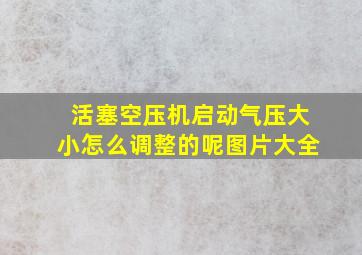 活塞空压机启动气压大小怎么调整的呢图片大全